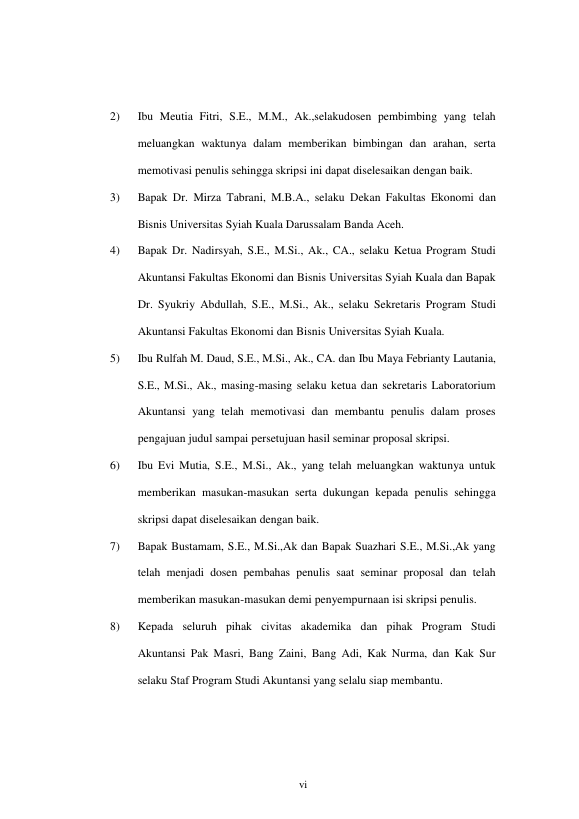 2) Ibu Meutia Fitri, S.E., M.M., Ak.,selakudosen pembimbing yang telah meluangkan waktunya dalam memberikan bimbingan dan arahan, serta memotivasi penulis sehingga skripsi ini dapat diselesaikan dengan baik.

3) Bapak Dr. Mirza Tabrani, M.B.A., selaku Dekan Fakultas Ekonomi dan Bisnis Universitas Syiah Kuala Darussalam Banda Aceh.

4) Bapak Dr. Nadirsyah, S.E., M.Si., Ak., CA., selaku Ketua Program Studi Akuntansi Fakultas Ekonomi dan Bisnis Universitas Syiah Kuala dan Bapak Dr. Syukriy Abdullah, S.E., M.Si., Ak., selaku Sekretaris Program Studi Akuntansi Fakultas Ekonomi dan Bisnis Universitas Syiah Kuala.

5) Ibu Rulfah M. Daud, S.E., M.Si., Ak., CA. dan Ibu Maya Febrianty Lautania, S.E., M.Si., Ak., masing-masing selaku ketua dan sekretaris Laboratorium Akuntansi yang telah memotivasi dan membantu penulis dalam proses pengajuan judul sampai persetujuan hasil seminar proposal skripsi.

6) Ibu Evi Mutia, S.E., M.Si., Ak., yang telah meluangkan waktunya untuk memberikan masukan-masukan serta dukungan kepada penulis sehingga skripsi dapat diselesaikan dengan baik.

7) Bapak Bustamam, S.E., M.Si.,Ak dan Bapak Suazhari S.E., M.Si.,Ak yang telah menjadi dosen pembahas penulis saat seminar proposal dan telah memberikan masukan-masukan demi penyempurnaan isi skripsi penulis.

8) Kepada seluruh pihak civitas akademika dan pihak Program Studi Akuntansi Pak Masri, Bang Zaini, Bang Adi, Kak Nurma, dan Kak Sur selaku Staf Program Studi Akuntansi yang selalu siap membantu.

vi